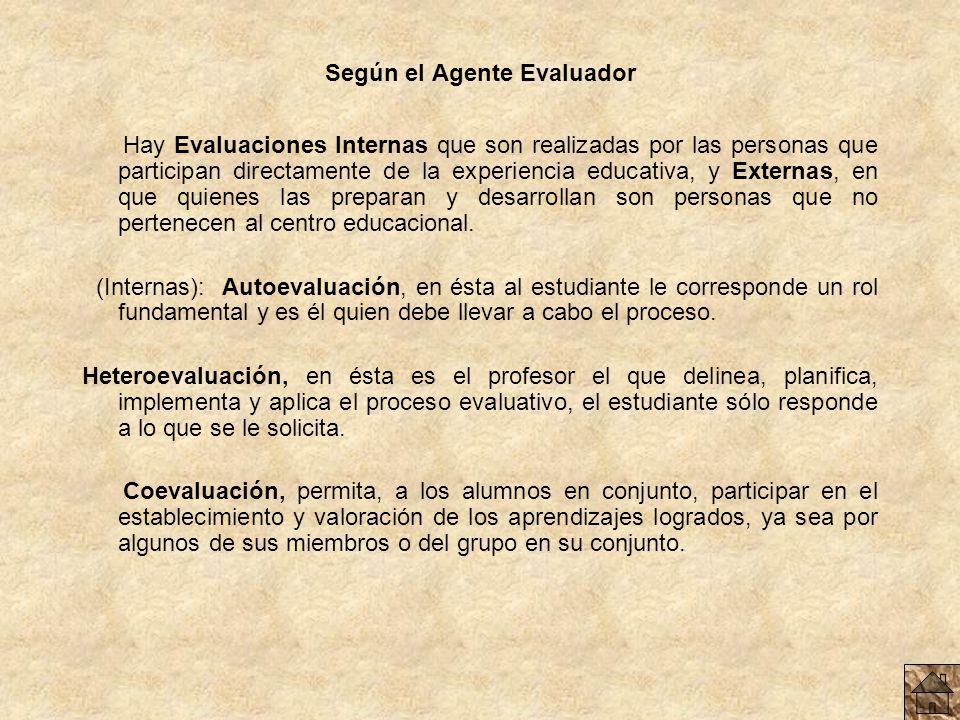 Según el Agente Evaluador

Hay Evaluaciones Internas que son realizadas por las personas que participan directamente de la experiencia educativa, y Externas, en que quienes las preparan y desarrollan son personas que no pertenecen al centro educacional.

(Internas): Autoevaluación, en ésta al estudiante le corresponde un rol fundamental y es él quien debe llevar a cabo el proceso.

Heteroevaluación, en ésta es el profesor el que delinea, planifica, implementa y aplica el proceso evaluativo, el estudiante sólo responde a lo que se le solicita.

Coevaluación, permita, a los alumnos en conjunto, participar en el establecimiento y valoración de los aprendizajes logrados, ya sea por algunos de sus miembros o del grupo en su conjunto.